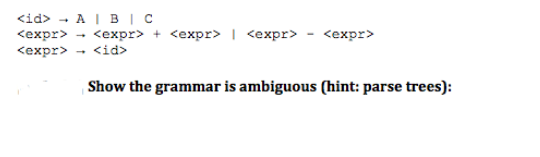 <id> → A | B | C
<expr> → <expr> + <expr> | <expr> - <expr>
<expr> → <id>

Show the grammar is ambiguous (hint: parse trees):